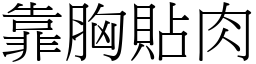 靠胸貼肉